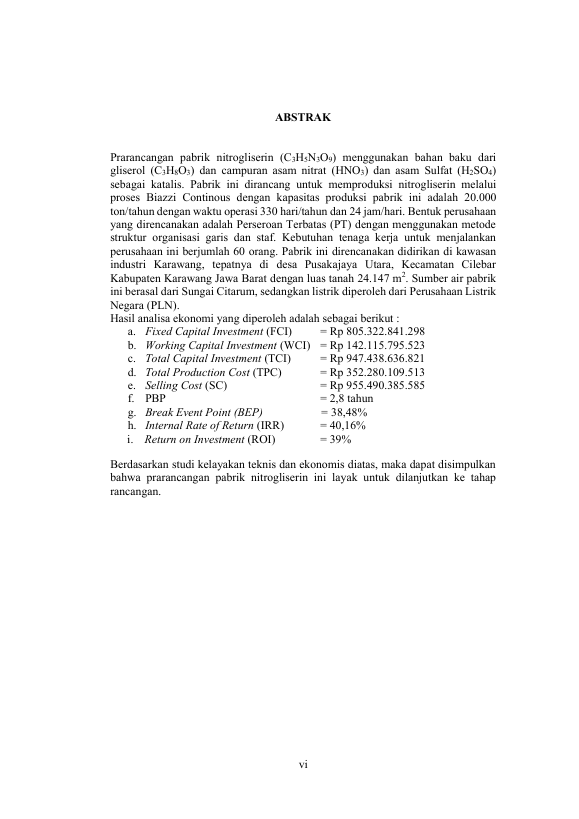 ABSTRAK

Prarancangan pabrik nitrogliserin ($C_3H_5N_3O_9$) menggunakan bahan baku dari gliserol ($C_3H_8O_3$) dan campuran asam nitrat ($HNO_3$) dan asam Sulfat ($H_2SO_4$) sebagai katalis. Pabrik ini dirancang untuk memproduksi nitrogliserin melalui proses Biazzi Continous dengan kapasitas produksi pabrik ini adalah 20.000 ton/tahun dengan waktu operasi 330 hari/tahun dan 24 jam/hari. Bentuk perusahaan yang direncanakan adalah Perseroan Terbatas (PT) dengan menggunakan metode struktur organisasi garis dan staf. Kebutuhan tenaga kerja untuk menjalankan perusahaan ini berjumlah 60 orang. Pabrik ini direncanakan didirikan di kawasan industri Karawang, tepatnya di desa Pusakajaya Utara, Kecamatan Cilebar Kabupaten Karawang Jawa Barat dengan luas tanah 24.147 $m^2$. Sumber air pabrik ini berasal dari Sungai Citarum, sedangkan listrik diperoleh dari Perusahaan Listrik Negara (PLN).
Hasil analisa ekonomi yang diperoleh adalah sebagai berikut :
a. Fixed Capital Investment (FCI) = Rp 805.322.841.298
b. Working Capital Investment (WCI) = Rp 142.115.795.523
c. Total Capital Investment (TCI) = Rp 947.438.636.821
d. Total Production Cost (TPC) = Rp 352.280.109.513
e. Selling Cost (SC) = Rp 955.490.385.585
f. PBP = 2,8 tahun
g. Break Event Point (BEP) = 38,48%
h. Internal Rate of Return (IRR) = 40,16%
i. Return on Investment (ROI) = 39%

Berdasarkan studi kelayakan teknis dan ekonomis diatas, maka dapat disimpulkan bahwa prarancangan pabrik nitrogliserin ini layak untuk dilanjutkan ke tahap rancangan.

vi